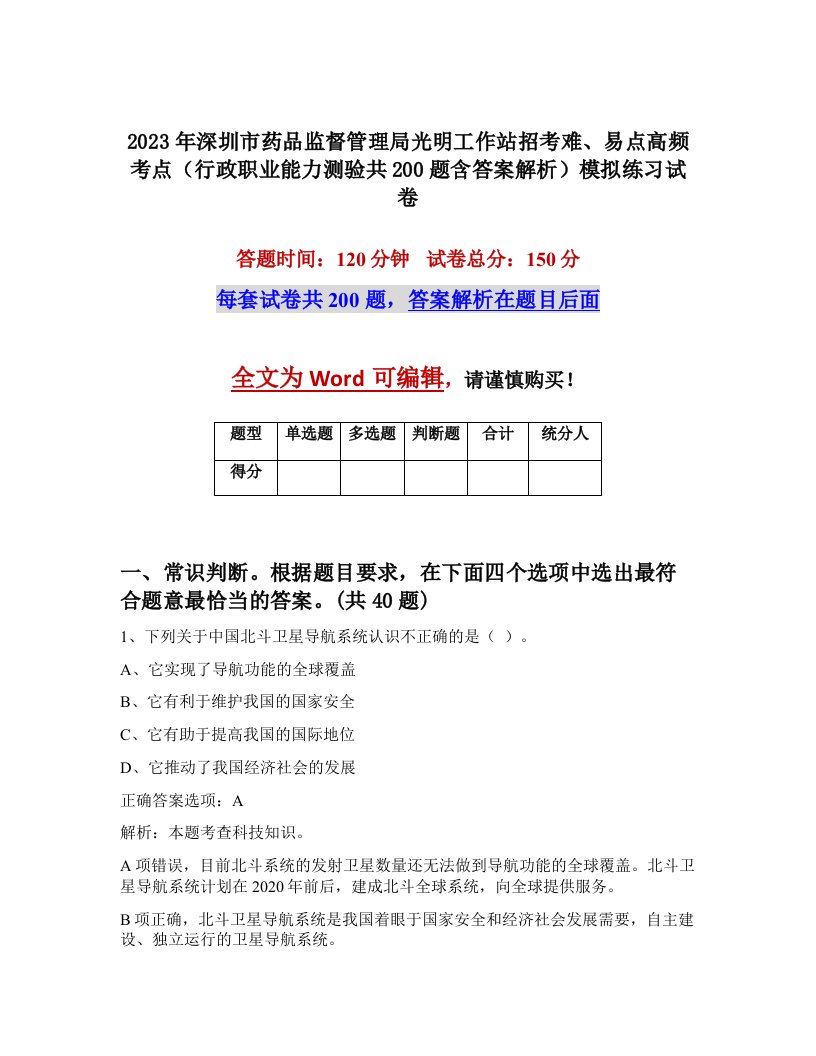 2023年深圳市药品监督管理局光明工作站招考难、易点高频考点（行政职业能力测验共200题含答案解析）模拟练习试卷

答题时间：120分钟　试卷总分：150分

每套试卷共200题，答案解析在题目后面

全文为Word可编辑，请谨慎购买！

| 题型 | 单选题 | 多选题 | 判断题 | 合计 | 统分人 |
|---|---|---|---|---|---|
| 得分 | | | | | |

一、常识判断。根据题目要求，在下面四个选项中选出最符合题意最恰当的答案。(共40题)

1、下列关于中国北斗卫星导航系统认识不正确的是（ ）。

A、它实现了导航功能的全球覆盖

B、它有利于维护我国的国家安全

C、它有助于提高我国的国际地位

D、它推动了我国经济社会的发展

正确答案选项：A

解析：本题考查科技知识。

A项错误，目前北斗系统的发射卫星数量还无法做到导航功能的全球覆盖。北斗卫星导航系统计划在2020年前后，建成北斗全球系统，向全球提供服务。

B项正确，北斗卫星导航系统是我国着眼于国家安全和经济社会发展需要，自主建设、独立运行的卫星导航系统。